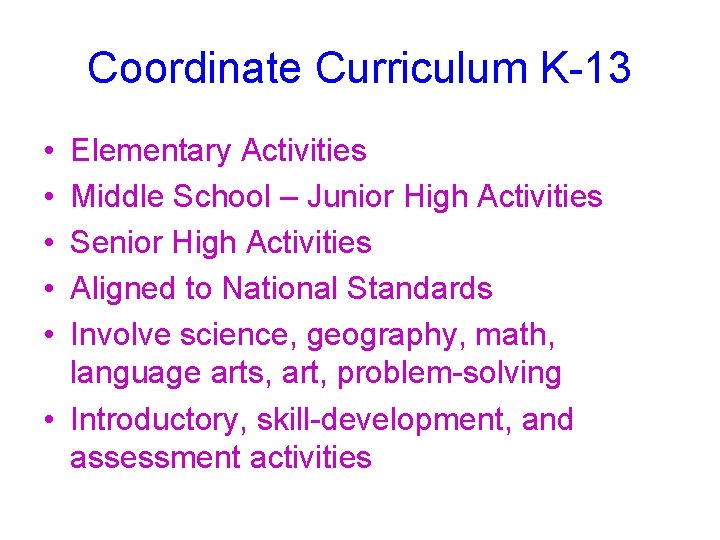 Coordinate Curriculum K-13

• Elementary Activities
• Middle School – Junior High Activities
• Senior High Activities
• Aligned to National Standards
• Involve science, geography, math, language arts, art, problem-solving
• Introductory, skill-development, and assessment activities